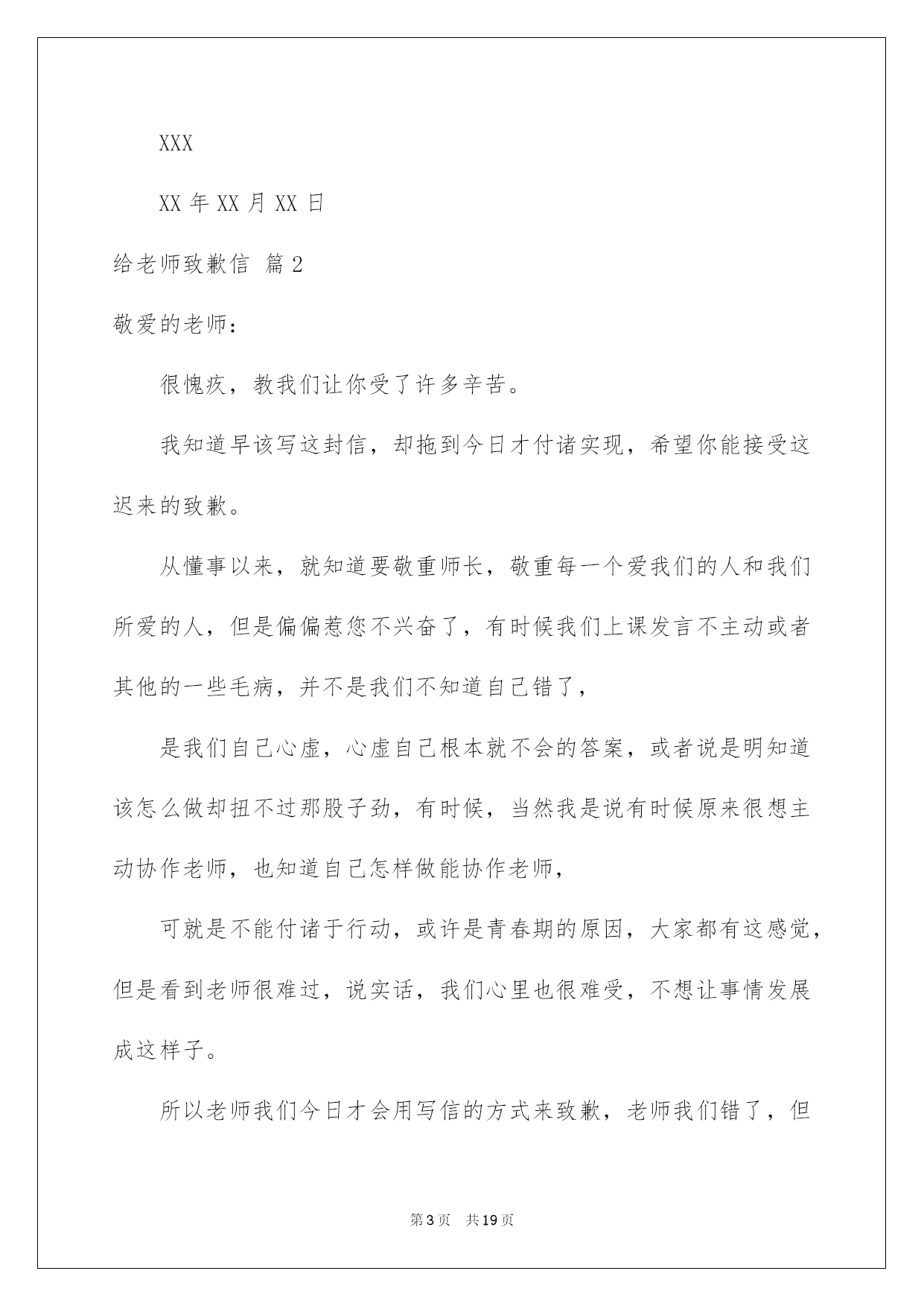 XXX

XX 年 XX 月 XX 日

给老师致歉信 篇 2

敬爱的老师：

很愧疚，教我们让你受了许多辛苦。

我知道早该写这封信，却拖到今日才付诸实现，希望你能接受这迟来的致歉。

从懂事以来，就知道要敬重师长，敬重每一个爱我们的人和我们所爱的人，但是偏偏惹您不兴奋了，有时候我们上课发言不主动或者其他的一些毛病，并不是我们不知道自己错了，

是我们自己心虚，心虚自己根本就不会的答案，或者说是明知道该怎么做却扭不过那股子劲，有时候，当然我是说有时候原来很想主动协作老师，也知道自己怎样做能协作老师，

可就是不能付诸于行动，或许是青春期的原因，大家都有这感觉，但是看到老师很难过，说实话，我们心里也很难受，不想让事情发展成这样子。

所以老师我们今日才会用写信的方式来致歉，老师我们错了，但

第 3 页 共 19 页